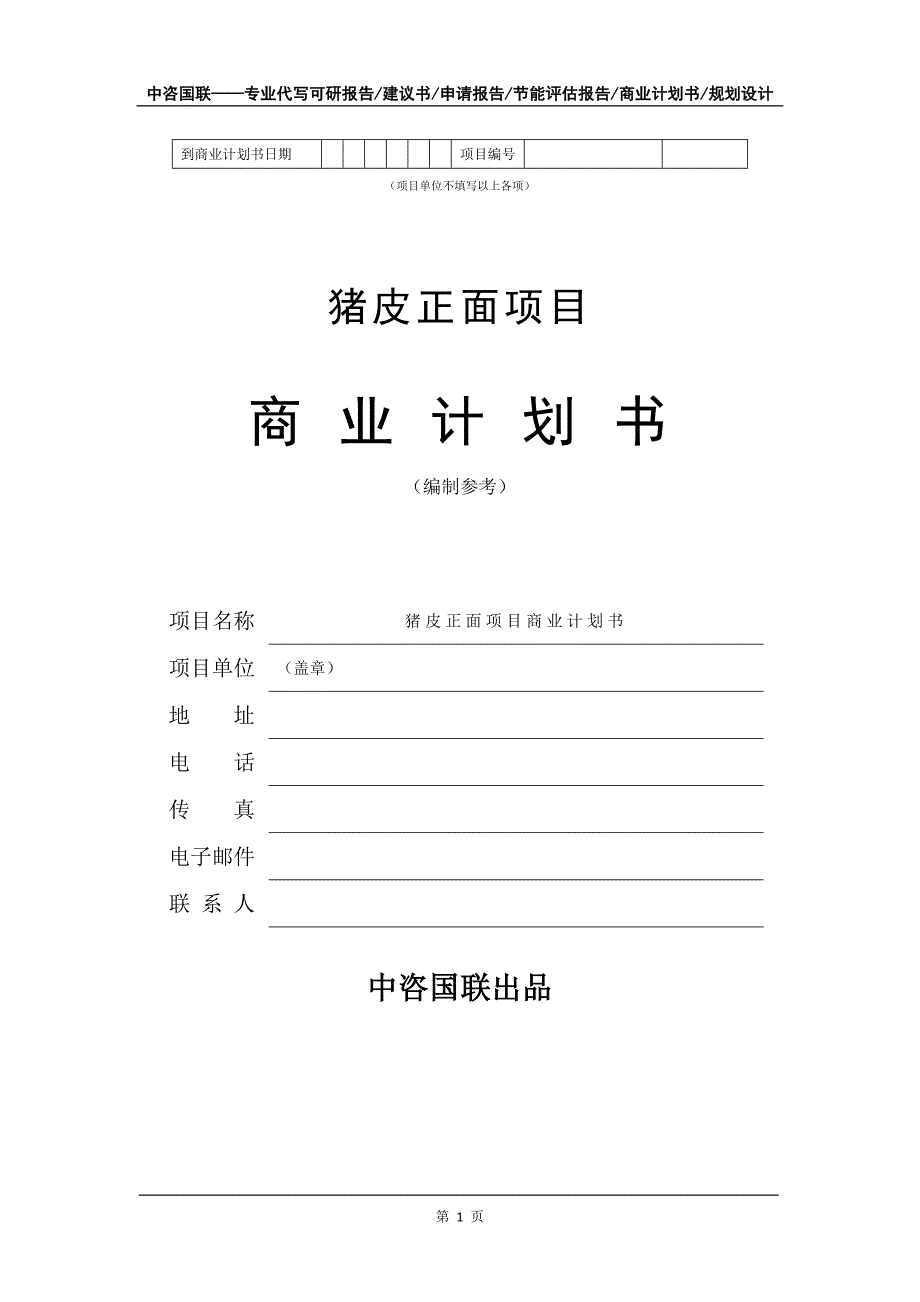 中咨国联——专业代写可研报告/建议书/申请报告/节能评估报告/商业计划书/规划设计

| 到商业计划书日期 | | | | | | | 项目编号 | | |
|---|---|---|---|---|---|---|---|---|---|

（项目单位不填写以上各项）

猪皮正面项目

商 业 计 划 书

（编制参考）

项目名称 猪皮正面项目商业计划书

项目单位 （盖章）

地 址

电 话

传 真

电子邮件

联 系 人

中咨国联出品

第 1 页